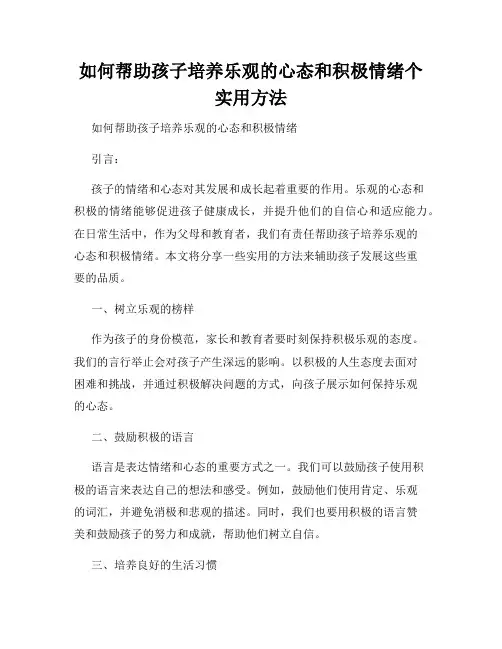 如何帮助孩子培养乐观的心态和积极情绪个实用方法

如何帮助孩子培养乐观的心态和积极情绪

引言：

孩子的情绪和心态对其发展和成长起着重要的作用。乐观的心态和积极的情绪能够促进孩子健康成长，并提升他们的自信心和适应能力。在日常生活中，作为父母和教育者，我们有责任帮助孩子培养乐观的心态和积极情绪。本文将分享一些实用的方法来辅助孩子发展这些重要的品质。

一、树立乐观的榜样

作为孩子的身份模范，家长和教育者要时刻保持积极乐观的态度。我们的言行举止会对孩子产生深远的影响。以积极的人生态度去面对困难和挑战，并通过积极解决问题的方式，向孩子展示如何保持乐观的心态。

二、鼓励积极的语言

语言是表达情绪和心态的重要方式之一。我们可以鼓励孩子使用积极的语言来表达自己的想法和感受。例如，鼓励他们使用肯定、乐观的词汇，并避免消极和悲观的描述。同时，我们也要用积极的语言赞美和鼓励孩子的努力和成就，帮助他们树立自信。

三、培养良好的生活习惯